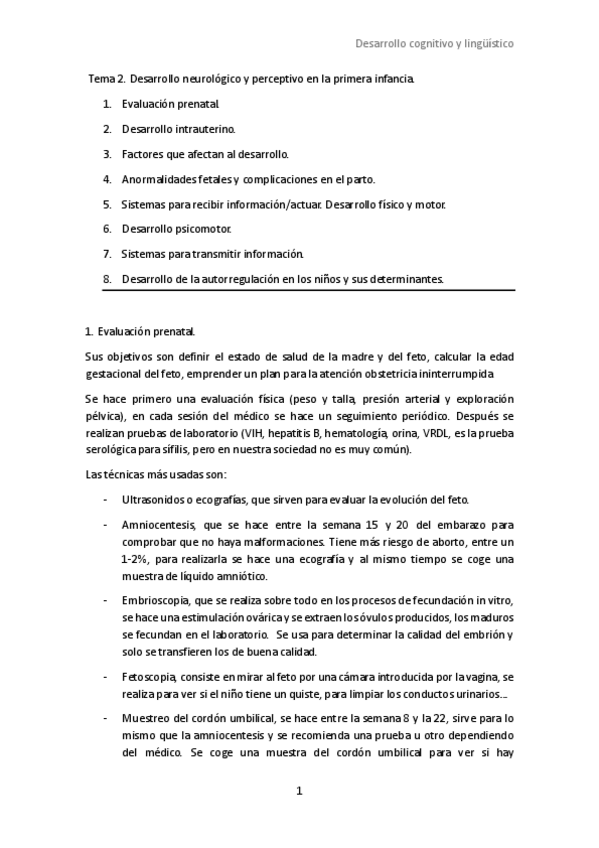 Desarrollo cognitivo y lingüístico

Tema 2. Desarrollo neurológico y perceptivo en la primera infancia.

1. Evaluación prenatal.
2. Desarrollo intrauterino.
3. Factores que afectan al desarrollo.
4. Anormalidades fetales y complicaciones en el parto.
5. Sistemas para recibir información/actuar. Desarrollo físico y motor.
6. Desarrollo psicomotor.
7. Sistemas para transmitir información.
8. Desarrollo de la autorregulación en los niños y sus determinantes.

1. Evaluación prenatal.

Sus objetivos son definir el estado de salud de la madre y del feto, calcular la edad gestacional del feto, emprender un plan para la atención obstetricia ininterrumpida

Se hace primero una evaluación física (peso y talla, presión arterial y exploración pélvica), en cada sesión del médico se hace un seguimiento periódico. Después se realizan pruebas de laboratorio (VIH, hepatitis B, hematología, orina, VRDL, es la prueba serológica para sífilis, pero en nuestra sociedad no es muy común).

Las técnicas más usadas son:

- Ultrasonidos o ecografías, que sirven para evaluar la evolución del feto.
- Amniocentesis, que se hace entre la semana 15 y 20 del embarazo para comprobar que no haya malformaciones. Tiene más riesgo de aborto, entre un 1-2%, para realizarla se hace una ecografía y al mismo tiempo se coge una muestra de líquido amniótico.
- Embrioscopia, que se realiza sobre todo en los procesos de fecundación in vitro, se hace una estimulación ovárica y se extraen los óvulos producidos, los maduros se fecundan en el laboratorio. Se usa para determinar la calidad del embrión y solo se transfieren los de buena calidad.
- Fetoscopia, consiste en mirar al feto por una cámara introducida por la vagina, se realiza para ver si el niño tiene un quiste, para limpiar los conductos urinarios….
- Muestreo del cordón umbilical, se hace entre la semana 8 y la 22, sirve para lo mismo que la amniocentesis y se recomienda una prueba u otro dependiendo del médico. Se coge una muestra del cordón umbilical para ver si hay

1